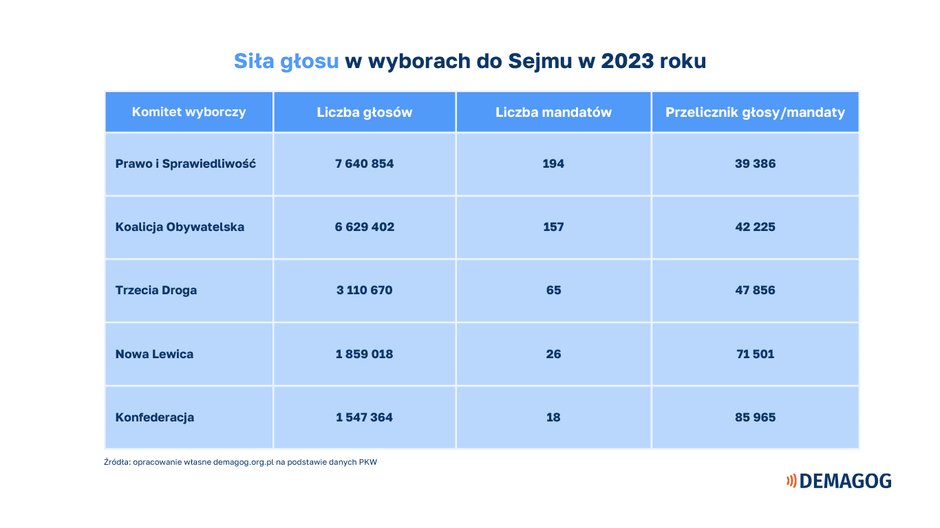 Siła głosu w wyborach do Sejmu w 2023 roku

| Komitet wyborczy | Liczba głosów | Liczba mandatów | Przelicznik głosy/mandaty |
|---|---|---|---|
| Prawo i Sprawiedliwość | 7 640 854 | 194 | 39 386 |
| Koalicja Obywatelska | 6 629 402 | 157 | 42 225 |
| Trzecia Droga | 3 110 670 | 65 | 47 856 |
| Nowa Lewica | 1 859 018 | 26 | 71 501 |
| Konfederacja | 1 547 364 | 18 | 85 965 |

Źródła: opracowanie własne demagog.org.pl na podstawie danych PKW

DEMAGOG